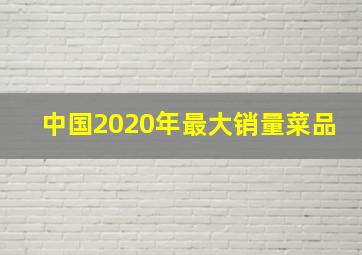 中国2020年最大销量菜品